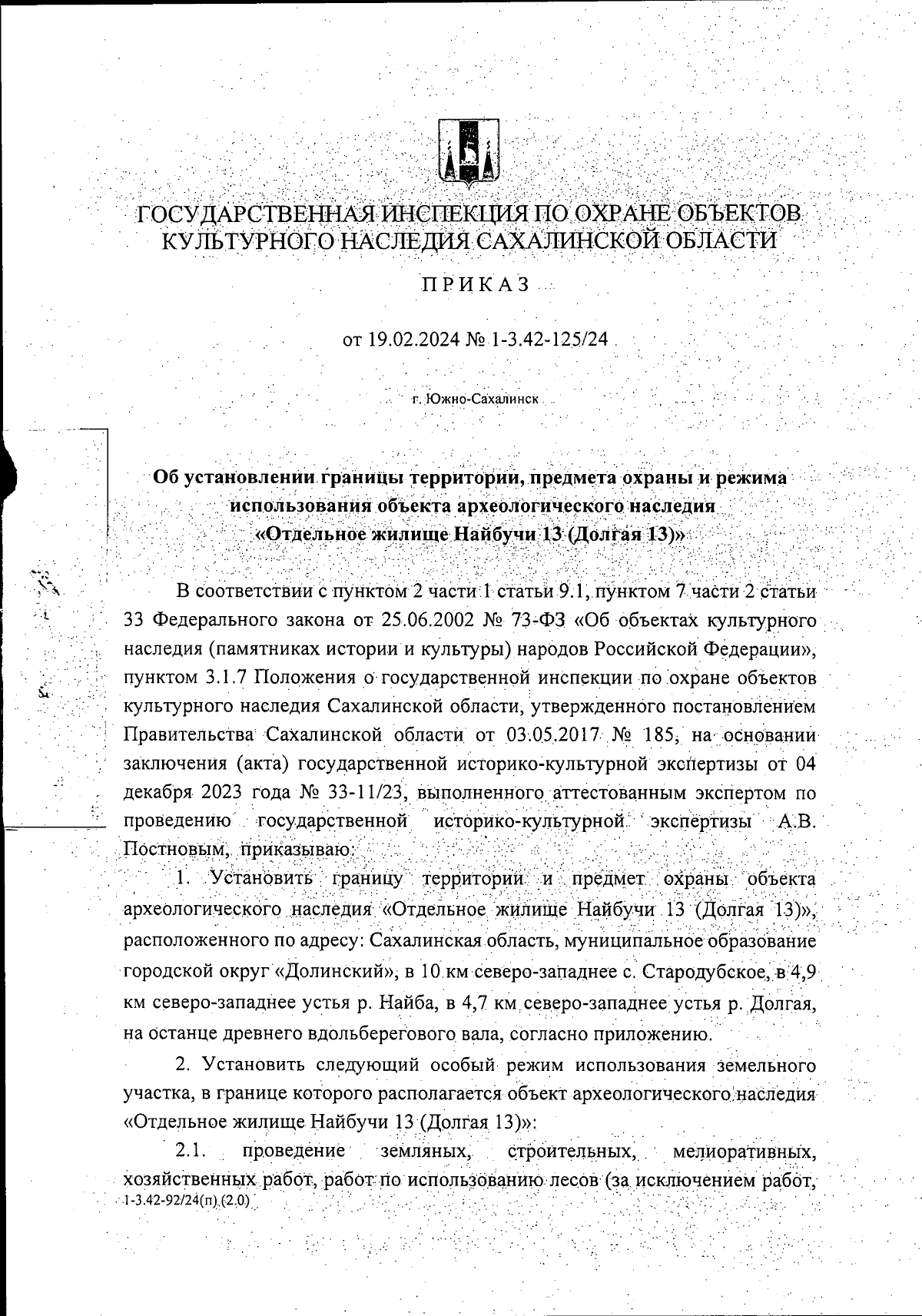 ГОСУДАРСТВЕННАЯ ИНСПЕКЦИЯ ПО ОХРАНЕ ОБЪЕКТОВ КУЛЬТУРНОГО НАСЛЕДИЯ САХАЛИНСКОЙ ОБЛАСТИ

ПРИКАЗ

от 19.02.2024 № 1-3.42-125/24

г. Южно-Сахалинск

Об установлении границы территории, предмета охраны и режима использования объекта археологического наследия «Отдельное жилище Найбучи 13 (Долгая 13)»

В соответствии с пунктом 2 части 1 статьи 9.1, пунктом 7 части 2 статьи 33 Федерального закона от 25.06.2002 № 73-ФЗ «Об объектах культурного наследия (памятниках истории и культуры) народов Российской Федерации», пунктом 3.1.7 Положения о государственной инспекции по охране объектов культурного наследия Сахалинской области, утвержденного постановлением Правительства Сахалинской области от 03.05.2017 № 185, на основании заключения (акта) государственной историко-культурной экспертизы от 04 декабря 2023 года № 33-11/23, выполненного аттестованным экспертом по проведению государственной историко-культурной экспертизы А.В. Постновым, приказываю:

1. Установить границу территории и предмет охраны объекта археологического наследия «Отдельное жилище Найбучи 13 (Долгая 13)», расположенного по адресу: Сахалинская область, муниципальное образование городской округ «Долинский», в 10 км северо-западнее с. Стародубское, в 4,9 км северо-западнее устья р. Найба, в 4,7 км северо-западнее устья р. Долгая, на останце древнего вдольберегового вала, согласно приложению.

2. Установить следующий особый режим использования земельного участка, в границе которого располагается объект археологического наследия «Отдельное жилище Найбучи 13 (Долгая 13)»:

2.1. проведение земляных, строительных, мелиоративных, хозяйственных работ, работ по использованию лесов (за исключением работ,
1-3.42-92/24(п) (2.0)